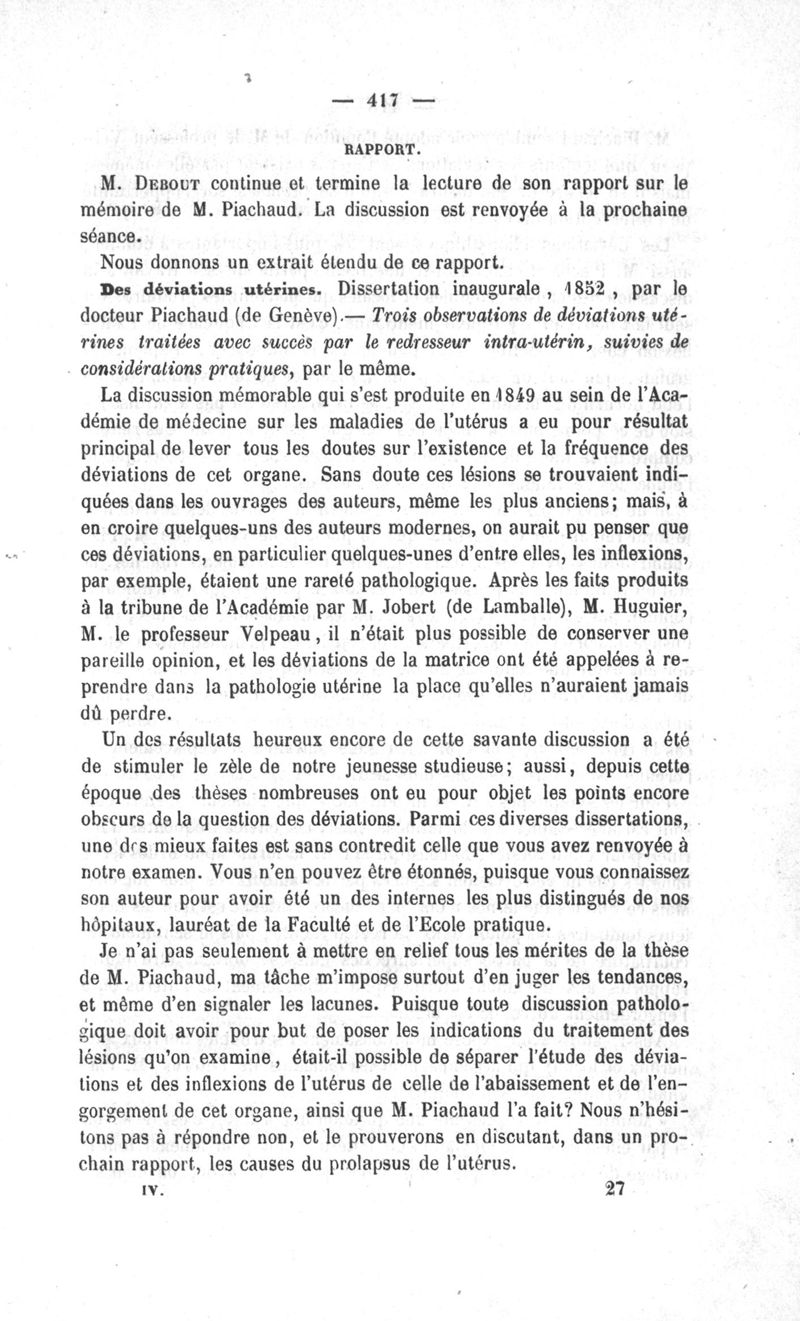 — 417 —

RAPPORT.

M. Debout continue et termine la lecture de son rapport sur le mémoire de M. Piachaud. La discussion est renvoyée à la prochaine séance.

Nous donnons un extrait étendu de ce rapport.

Des déviations utérines. Dissertation inaugurale, 1852, par le docteur Piachaud (de Genève).— Trois observations de déviations utérines traitées avec succès par le redresseur intra-utérin, suivies de considérations pratiques, par le même.

La discussion mémorable qui s'est produite en 1849 au sein de l'Académie de médecine sur les maladies de l'utérus a eu pour résultat principal de lever tous les doutes sur l'existence et la fréquence des déviations de cet organe. Sans doute ces lésions se trouvaient indiquées dans les ouvrages des auteurs, même les plus anciens; mais, à en croire quelques-uns des auteurs modernes, on aurait pu penser que ces déviations, en particulier quelques-unes d'entre elles, les inflexions, par exemple, étaient une rareté pathologique. Après les faits produits à la tribune de l'Académie par M. Jobert (de Lamballe), M. Huguier, M. le professeur Velpeau, il n'était plus possible de conserver une pareille opinion, et les déviations de la matrice ont été appelées à reprendre dans la pathologie utérine la place qu'elles n'auraient jamais dû perdre.

Un des résultats heureux encore de cette savante discussion a été de stimuler le zèle de notre jeunesse studieuse; aussi, depuis cette époque des thèses nombreuses ont eu pour objet les points encore obscurs de la question des déviations. Parmi ces diverses dissertations, une des mieux faites est sans contredit celle que vous avez renvoyée à notre examen. Vous n'en pouvez être étonnés, puisque vous connaissez son auteur pour avoir été un des internes les plus distingués de nos hôpitaux, lauréat de la Faculté et de l'Ecole pratique.

Je n'ai pas seulement à mettre en relief tous les mérites de la thèse de M. Piachaud, ma tâche m'impose surtout d'en juger les tendances, et même d'en signaler les lacunes. Puisque toute discussion pathologique doit avoir pour but de poser les indications du traitement des lésions qu'on examine, était-il possible de séparer l'étude des déviations et des inflexions de l'utérus de celle de l'abaissement et de l'engorgement de cet organe, ainsi que M. Piachaud l'a fait? Nous n'hésitons pas à répondre non, et le prouverons en discutant, dans un prochain rapport, les causes du prolapsus de l'utérus.

IV. 27